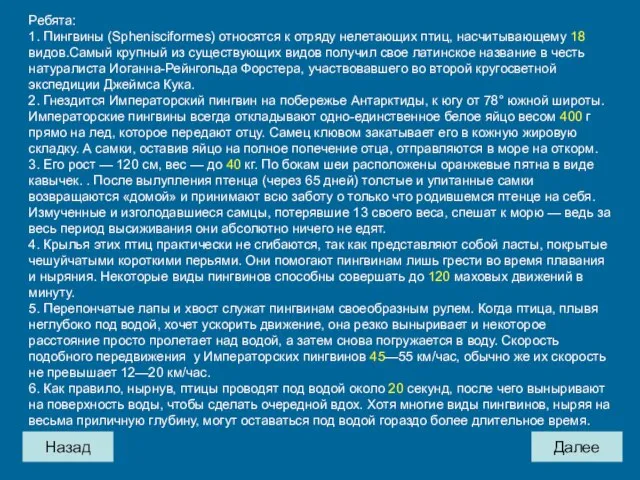 Ребята:
1. Пингвины (Sphenisciformes) относятся к отряду нелетающих птиц, насчитывающему 18 видов.Самый крупный из существующих видов получил свое латинское название в честь натуралиста Иоганна-Рейнгольда Форстера, участвовавшего во второй кругосветной экспедиции Джеймса Кука.
2. Гнездится Императорский пингвин на побережье Антарктиды, к югу от 78° южной широты. Императорские пингвины всегда откладывают одно-единственное белое яйцо весом 400 г прямо на лед, которое передают отцу. Самец клювом закатывает его в кожную жировую складку. А самки, оставив яйцо на полное попечение отца, отправляются в море на откорм.
3. Его рост — 120 см, вес — до 40 кг. По бокам шеи расположены оранжевые пятна в виде кавычек. . После вылупления птенца (через 65 дней) толстые и упитанные самки возвращаются «домой» и принимают всю заботу о только что родившемся птенце на себя. Измученные и изголодавшиеся самцы, потерявшие 13 своего веса, спешат к морю — ведь за весь период высиживания они абсолютно ничего не едят.
4. Крылья этих птиц практически не сгибаются, так как представляют собой ласты, покрытые чешуйчатыми короткими перьями. Они помогают пингвинам лишь грести во время плавания и ныряния. Некоторые виды пингвинов способны совершать до 120 маховых движений в минуту.
5. Перепончатые лапы и хвост служат пингвинам своеобразным рулем. Когда птица, плывя неглубоко под водой, хочет ускорить движение, она резко выныривает и некоторое расстояние просто пролетает над водой, а затем снова погружается в воду. Скорость подобного передвижения у Императорских пингвинов 45—55 км/час, обычно же их скорость не превышает 12—20 км/час.
6. Как правило, нырнув, птицы проводят под водой около 20 секунд, после чего выныривают на поверхность воды, чтобы сделать очередной вдох. Хотя многие виды пингвинов, ныряя на весьма приличную глубину, могут оставаться под водой гораздо более длительное время.

Назад

Далее